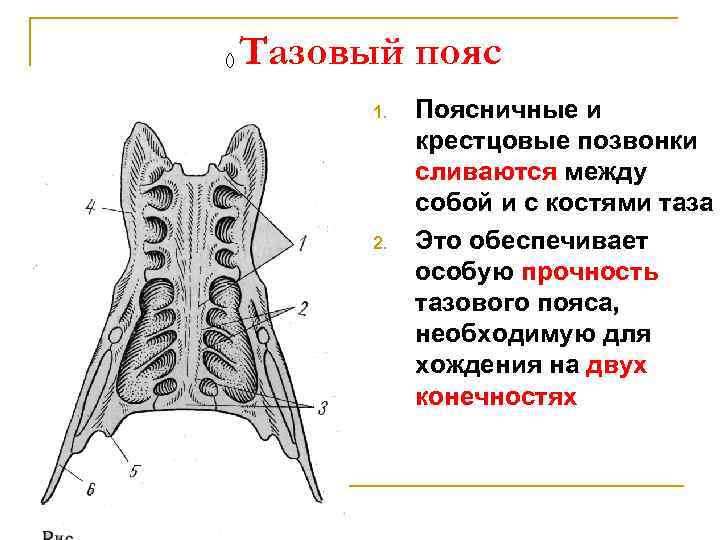 Тазовый пояс

1. Поясничные и крестцовые позвонки сливаются между собой и с костями таза

2. Это обеспечивает особую прочность тазового пояса, необходимую для хождения на двух конечностях

4
1
2
3
5
6
Рис.